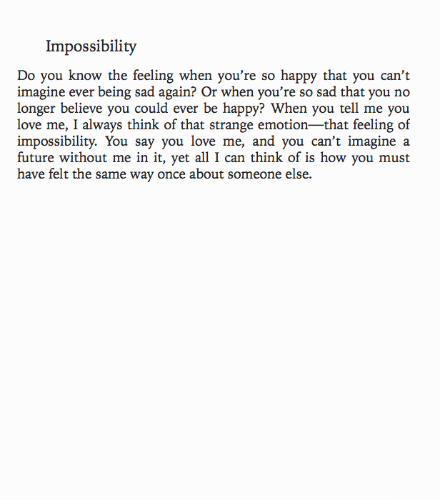 Impossibility

Do you know the feeling when you're so happy that you can't imagine ever being sad again? Or when you're so sad that you no longer believe you could ever be happy? When you tell me you love me, I always think of that strange emotion—that feeling of impossibility. You say you love me, and you can't imagine a future without me in it, yet all I can think of is how you must have felt the same way once about someone else.